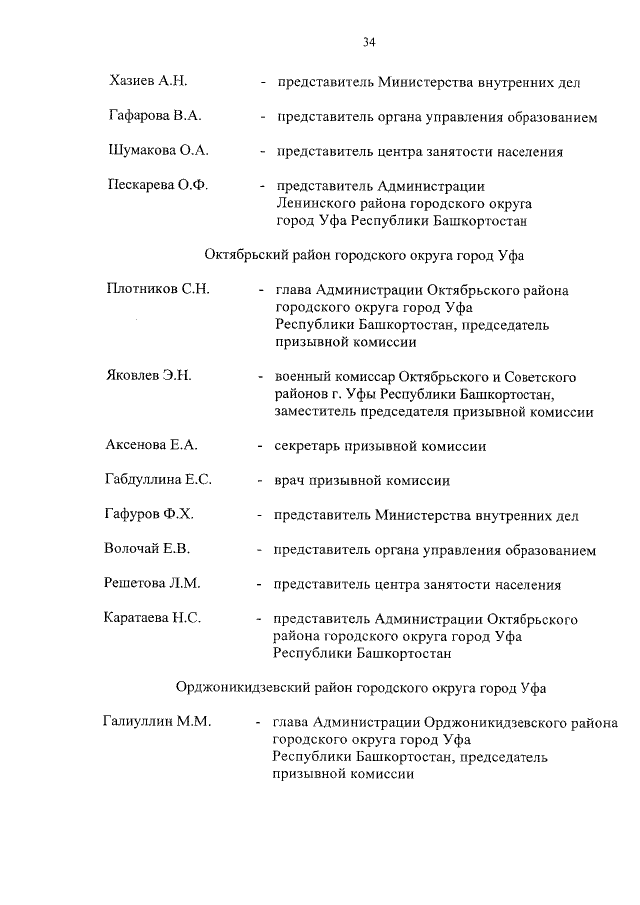 34

Хазиев А.Н. - представитель Министерства внутренних дел

Гафарова В.А. - представитель органа управления образованием

Шумакова О.А. - представитель центра занятости населения

Пескарева О.Ф. - представитель Администрации Ленинского района городского округа город Уфа Республики Башкортостан

Октябрьский район городского округа город Уфа

Плотников С.Н. - глава Администрации Октябрьского района городского округа город Уфа Республики Башкортостан, председатель призывной комиссии

Яковлев Э.Н. - военный комиссар Октябрьского и Советского районов г. Уфы Республики Башкортостан, заместитель председателя призывной комиссии

Аксенова Е.А. - секретарь призывной комиссии

Габдуллина Е.С. - врач призывной комиссии

Гафуров Ф.Х. - представитель Министерства внутренних дел

Волочай Е.В. - представитель органа управления образованием

Решетова Л.М. - представитель центра занятости населения

Каратаева Н.С. - представитель Администрации Октябрьского района городского округа город Уфа Республики Башкортостан

Орджоникидзевский район городского округа город Уфа

Галиуллин М.М. - глава Администрации Орджоникидзевского района городского округа город Уфа Республики Башкортостан, председатель призывной комиссии